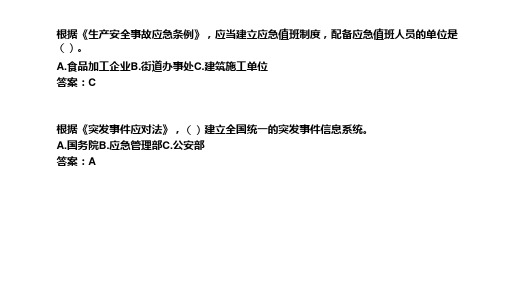 根据《生产安全事故应急条例》，应当建立应急值班制度，配备应急值班人员的单位是（ ）。

A.食品加工企业B.街道办事处C.建筑施工单位

答案：C

根据《突发事件应对法》，（ ）建立全国统一的突发事件信息系统。

A.国务院B.应急管理部C.公安部

答案：A